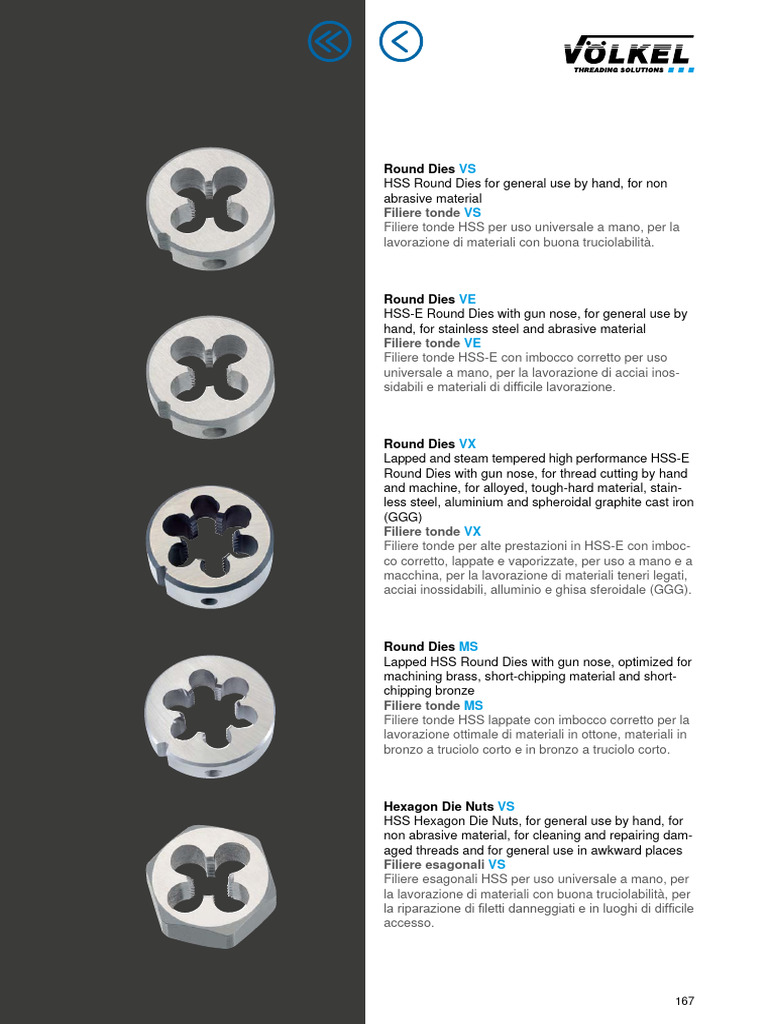 VÖLKEL
THREADING SOLUTIONS

Round Dies VS
HSS Round Dies for general use by hand, for non abrasive material
Filiere tonde VS
Filiere tonde HSS per uso universale a mano, per la lavorazione di materiali con buona truciolabilità.

Round Dies VE
HSS-E Round Dies with gun nose, for general use by hand, for stainless steel and abrasive material
Filiere tonde VE
Filiere tonde HSS-E con imbocco corretto per uso universale a mano, per la lavorazione di acciai inossidabili e materiali di difficile lavorazione.

Round Dies VX
Lapped and steam tempered high performance HSS-E Round Dies with gun nose, for thread cutting by hand and machine, for alloyed, tough-hard material, stainless steel, aluminium and spheroidal graphite cast iron (GGG)
Filiere tonde VX
Filiere tonde per alte prestazioni in HSS-E con imbocco corretto, lappate e vaporizzate, per uso a mano e a macchina, per la lavorazione di materiali teneri legati, acciai inossidabili, alluminio e ghisa sferoidale (GGG).

Round Dies MS
Lapped HSS Round Dies with gun nose, optimized for machining brass, short-chipping material and short-chipping bronze
Filiere tonde MS
Filiere tonde HSS lappate con imbocco corretto per la lavorazione ottimale di materiali in ottone, materiali in bronzo a truciolo corto e in bronzo a truciolo corto.

Hexagon Die Nuts VS
HSS Hexagon Die Nuts, for general use by hand, for non abrasive material, for cleaning and repairing damaged threads and for general use in awkward places
Filiere esagonali VS
Filiere esagonali HSS per uso universale a mano, per la lavorazione di materiali con buona truciolabilità, per la riparazione di filetti danneggiati e in luoghi di difficile accesso.

167